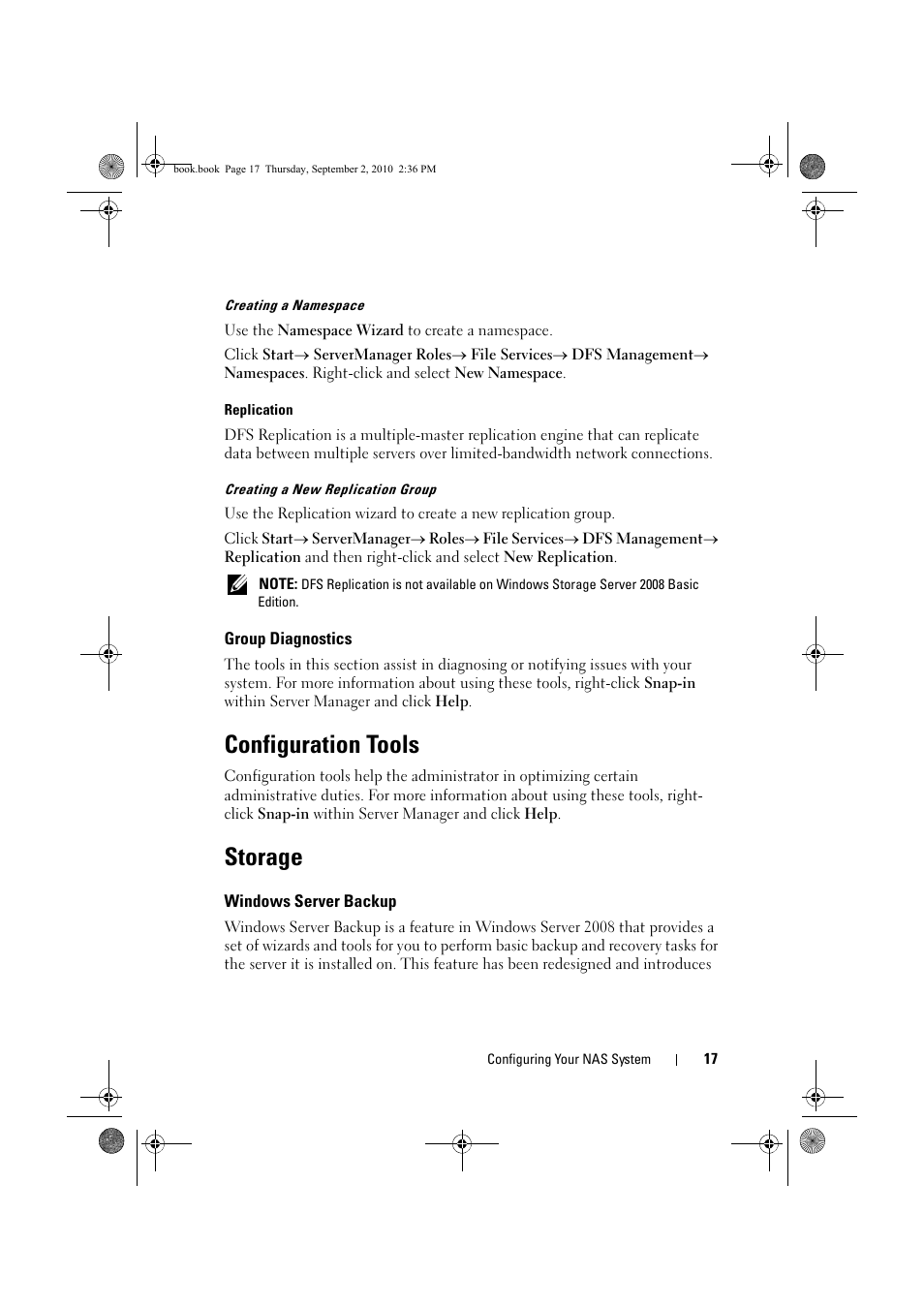 book.book Page 17 Thursday, September 2, 2010 2:36 PM

Creating a Namespace

Use the Namespace Wizard to create a namespace.

Click Start→ ServerManager Roles→ File Services→ DFS Management→ Namespaces. Right-click and select New Namespace.

Replication

DFS Replication is a multiple-master replication engine that can replicate data between multiple servers over limited-bandwidth network connections.

Creating a New Replication Group

Use the Replication wizard to create a new replication group.

Click Start→ ServerManager→ Roles→ File Services→ DFS Management→ Replication and then right-click and select New Replication.

NOTE: DFS Replication is not available on Windows Storage Server 2008 Basic Edition.

Group Diagnostics

The tools in this section assist in diagnosing or notifying issues with your system. For more information about using these tools, right-click Snap-in within Server Manager and click Help.

Configuration Tools

Configuration tools help the administrator in optimizing certain administrative duties. For more information about using these tools, right-click Snap-in within Server Manager and click Help.

Storage

Windows Server Backup

Windows Server Backup is a feature in Windows Server 2008 that provides a set of wizards and tools for you to perform basic backup and recovery tasks for the server it is installed on. This feature has been redesigned and introduces

Configuring Your NAS System | 17